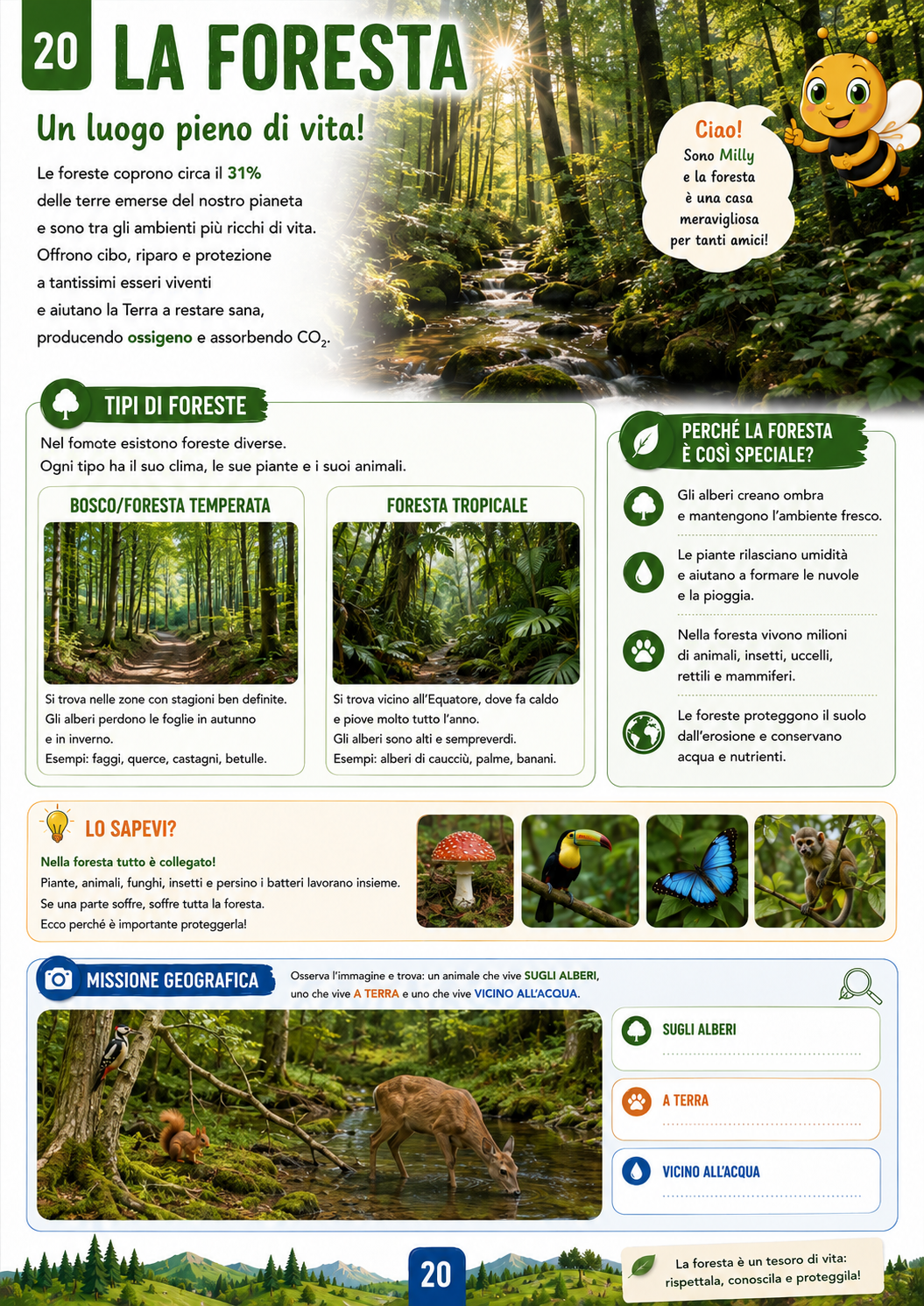 20 LA FORESTA

Un luogo pieno di vita!

Le foreste coprono circa il 31% delle terre emerse del nostro pianeta e sono tra gli ambienti più ricchi di vita. Offrono cibo, riparo e protezione a tantissimi esseri viventi e aiutano la Terra a restare sana, producendo ossigeno e assorbendo $CO_2$.

Ciao! Sono Milly e la foresta è una casa meravigliosa per tanti amici!

TIPI DI FORESTE

Nel fomote esistono foreste diverse.
Ogni tipo ha il suo clima, le sue piante e i suoi animali.

BOSCO/FORESTA TEMPERATA

Si trova nelle zone con stagioni ben definite. Gli alberi perdono le foglie in autunno e in inverno.
Esempi: faggi, querce, castagni, betulle.

FORESTA TROPICALE

Si trova vicino all'Equatore, dove fa caldo e piove molto tutto l'anno.
Gli alberi sono alti e sempreverdi.
Esempi: alberi di caucciù, palme, banani.

PERCHÉ LA FORESTA È COSÌ SPECIALE?

Gli alberi creano ombra e mantengono l'ambiente fresco.

Le piante rilasciano umidità e aiutano a formare le nuvole e la pioggia.

Nella foresta vivono milioni di animali, insetti, uccelli, rettili e mammiferi.

Le foreste proteggono il suolo dall'erosione e conservano acqua e nutrienti.

LO SAPEVI?

Nella foresta tutto è collegato!
Piante, animali, funghi, insetti e persino i batteri lavorano insieme.
Se una parte soffre, soffre tutta la foresta.
Ecco perché è importante proteggerla!

MISSIONE GEOGRAFICA

Osserva l'immagine e trova: un animale che vive SUGLI ALBERI, uno che vive A TERRA e uno che vive VICINO ALL'ACQUA.

SUGLI ALBERI
A TERRA
VICINO ALL'ACQUA

20

La foresta è un tesoro di vita: rispettala, conoscila e proteggila!